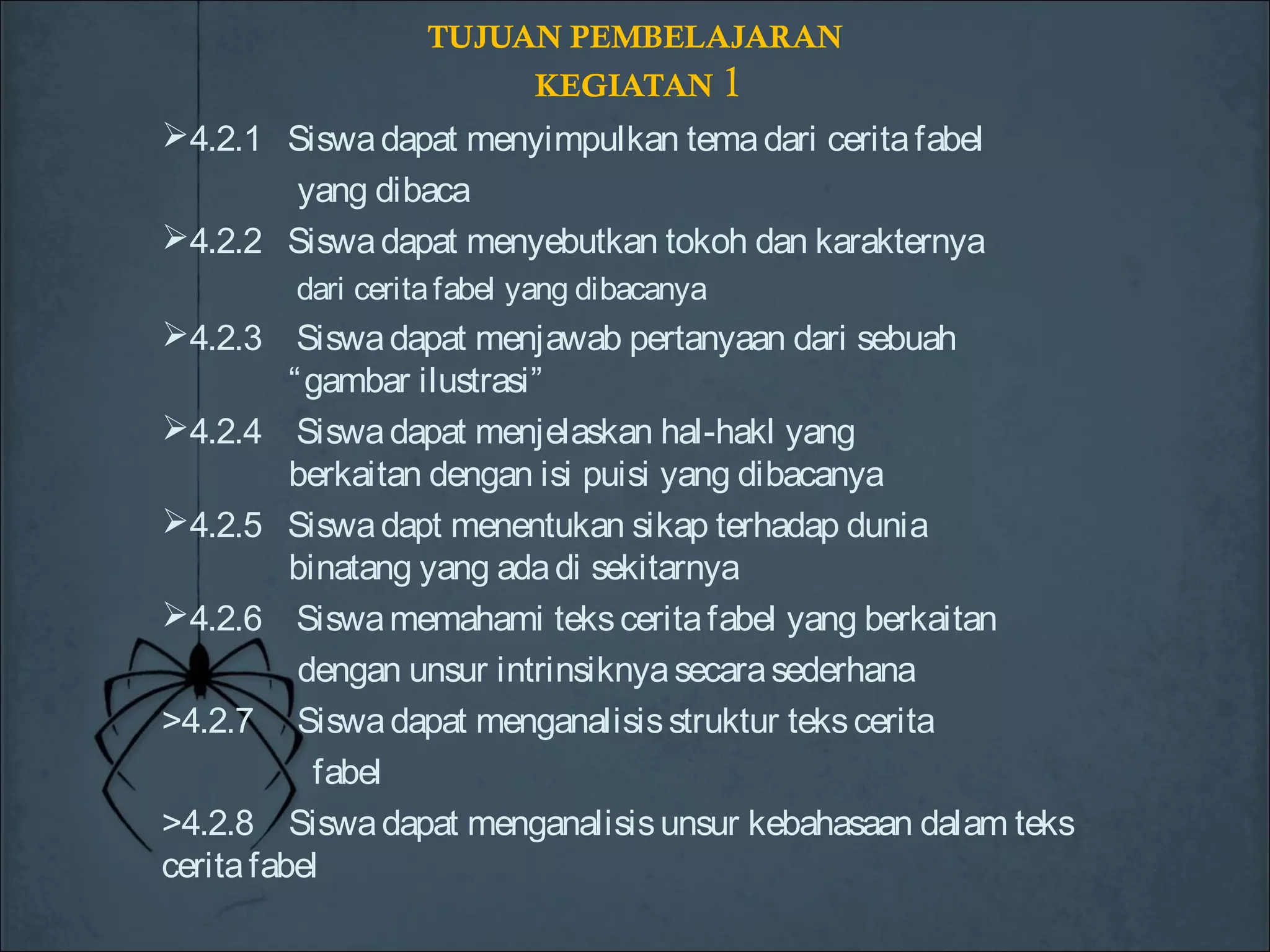 TUJUAN PEMBELAJARAN
KEGIATAN 1

➢4.2.1 Siswa dapat menyimpulkan tema dari cerita fabel yang dibaca

➢4.2.2 Siswa dapat menyebutkan tokoh dan karakternya dari cerita fabel yang dibacanya

➢4.2.3 Siswa dapat menjawab pertanyaan dari sebuah “gambar ilustrasi”

➢4.2.4 Siswa dapat menjelaskan hal-hakl yang berkaitan dengan isi puisi yang dibacanya

➢4.2.5 Siswa dapt menentukan sikap terhadap dunia binatang yang ada di sekitarnya

➢4.2.6 Siswa memahami teks cerita fabel yang berkaitan dengan unsur intrinsiknya secara sederhana

>4.2.7 Siswa dapat menganalisis struktur teks cerita fabel

>4.2.8 Siswa dapat menganalisis unsur kebahasaan dalam teks cerita fabel